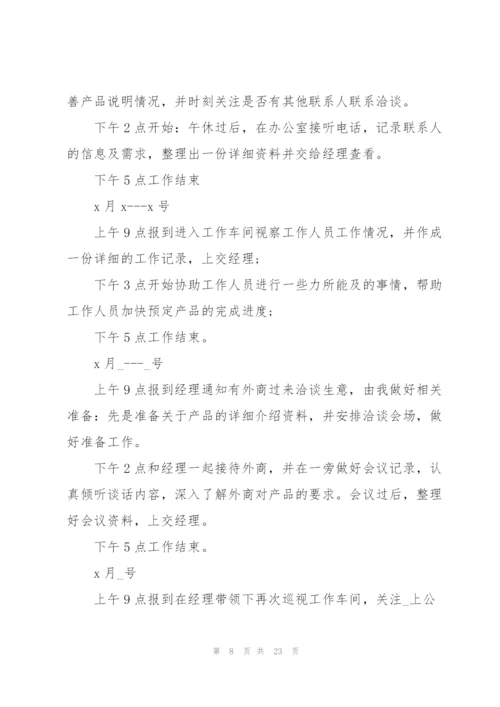 善产品说明情况，并时刻关注是否有其他联系人联系洽谈。

下午2点开始：午休过后，在办公室接听电话，记录联系人的信息及需求，整理出一份详细资料并交给经理查看。

下午5点工作结束

x月x---x号

上午9点报到进入工作车间视察工作人员工作情况，并作成一份详细的工作记录，上交经理；

下午3点开始协助工作人员进行一些力所能及的事情，帮助工作人员加快预定产品的完成进度；

下午5点工作结束。

x月_---_号

上午9点报到经理通知有外商过来洽谈生意，由我做好相关准备：先是准备关于产品的详细介绍资料，并安排洽谈会场，做好准备工作。

下午2点和经理一起接待外商，并在一旁做好会议记录，认真倾听谈话内容，深入了解外商对产品的要求。会议过后，整理好会议资料，上交经理。

下午5点工作结束。

x月_号

上午9点报到在经理带领下再次巡视工作车间，关注_上公

第 8 页 共 23 页